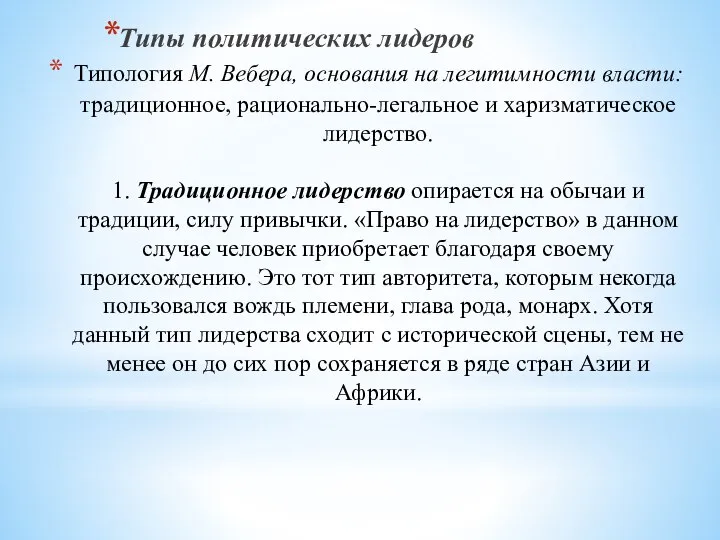 *Типы политических лидеров

* Типология М. Вебера, основания на легитимности власти: традиционное, рационально-легальное и харизматическое лидерство.

1. Традиционное лидерство опирается на обычаи и традиции, силу привычки. «Право на лидерство» в данном случае человек приобретает благодаря своему происхождению. Это тот тип авторитета, которым некогда пользовался вождь племени, глава рода, монарх. Хотя данный тип лидерства сходит с исторической сцены, тем не менее он до сих пор сохраняется в ряде стран Азии и Африки.